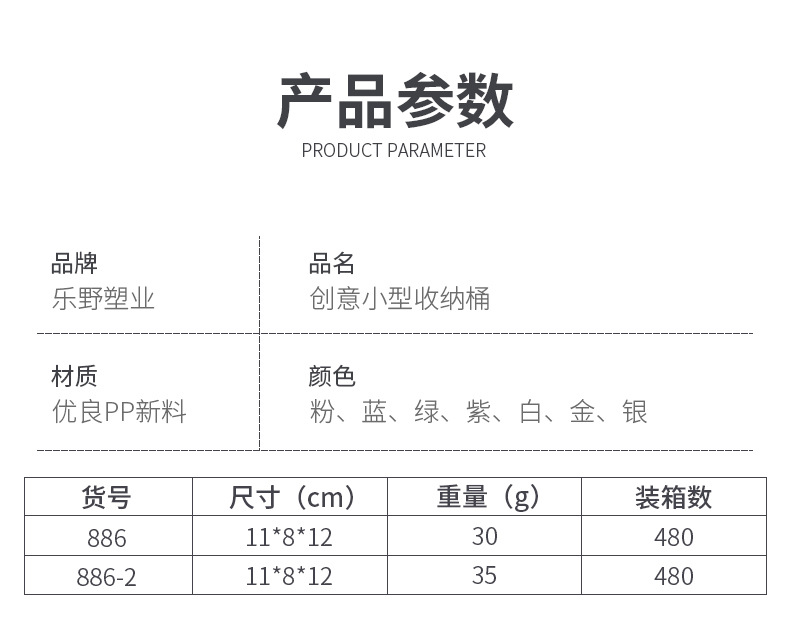 产品参数
PRODUCT PARAMETER

品牌
乐野塑业

品名
创意小型收纳桶

材质
优良PP新料

颜色
粉、蓝、绿、紫、白、金、银

| 货号 | 尺寸（cm） | 重量（g） | 装箱数 |
|---|---|---|---|
| 886 | 11*8*12 | 30 | 480 |
| 886-2 | 11*8*12 | 35 | 480 |